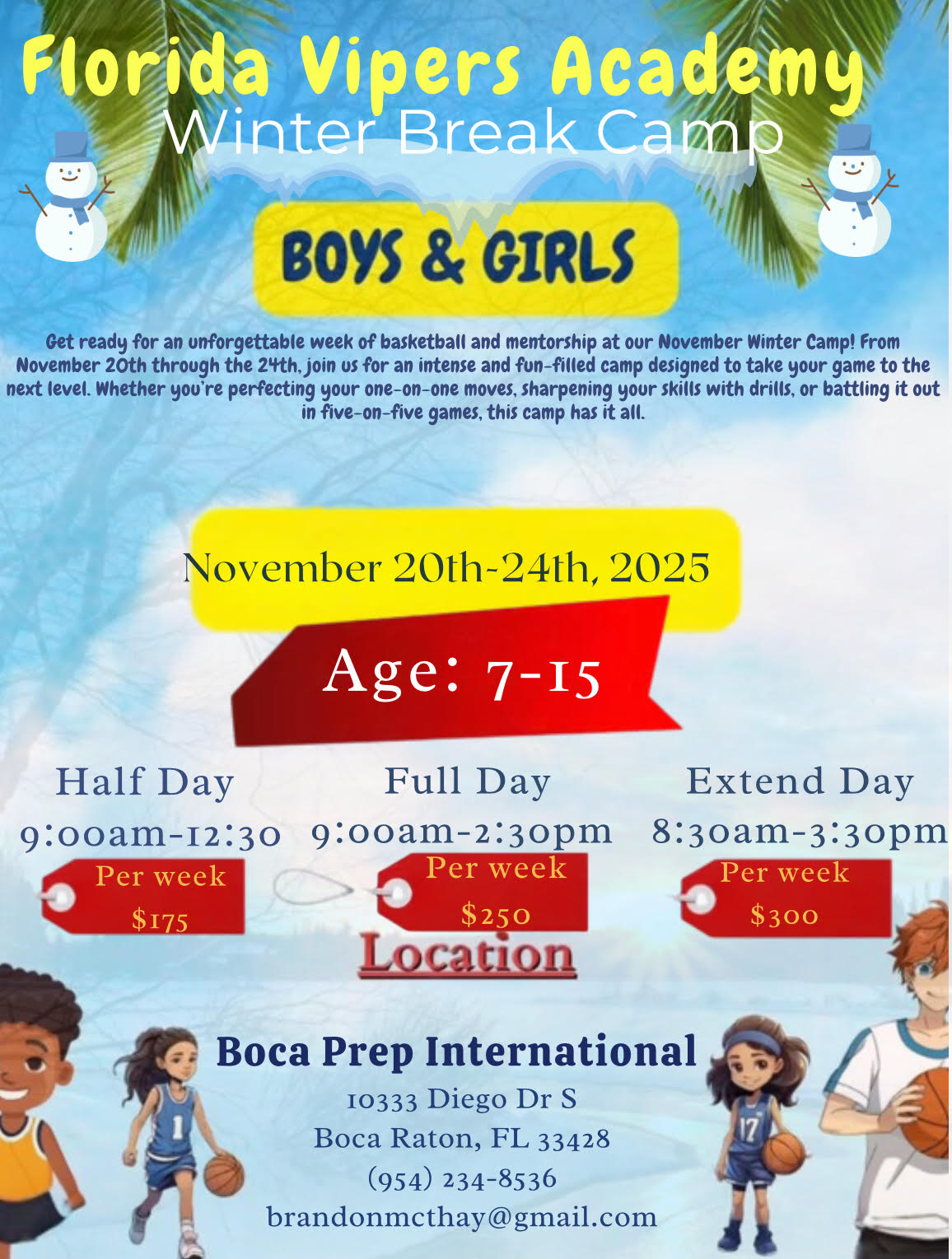 Florida Vipers Academy
Winter Break Camp

BOYS & GIRLS

Get ready for an unforgettable week of basketball and mentorship at our November Winter Camp! From November 20th through the 24th, join us for an intense and fun-filled camp designed to take your game to the next level. Whether you're perfecting your one-on-one moves, sharpening your skills with drills, or battling it out in five-on-five games, this camp has it all.

November 20th-24th, 2025

Age: 7-15

Half Day
9:00am-12:30
Per week
$175

Full Day
9:00am-2:30pm
Per week
$250

Extend Day
8:30am-3:30pm
Per week
$300

Location

Boca Prep International
10333 Diego Dr S
Boca Raton, FL 33428
(954) 234-8536
brandonmcthay@gmail.com